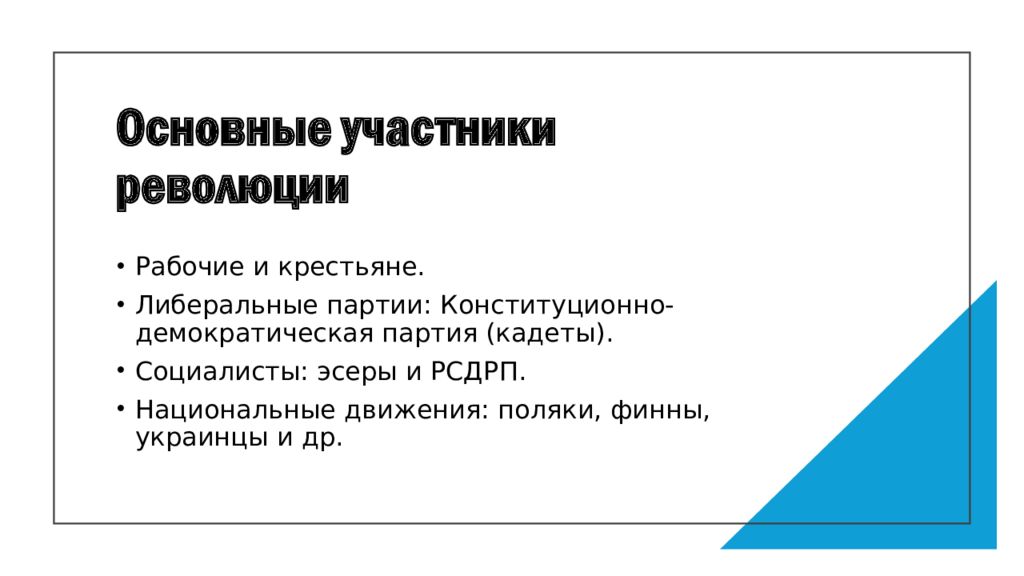 Основные участники революции

• Рабочие и крестьяне.
• Либеральные партии: Конституционно-демократическая партия (кадеты).
• Социалисты: эсеры и РСДРП.
• Национальные движения: поляки, финны, украинцы и др.